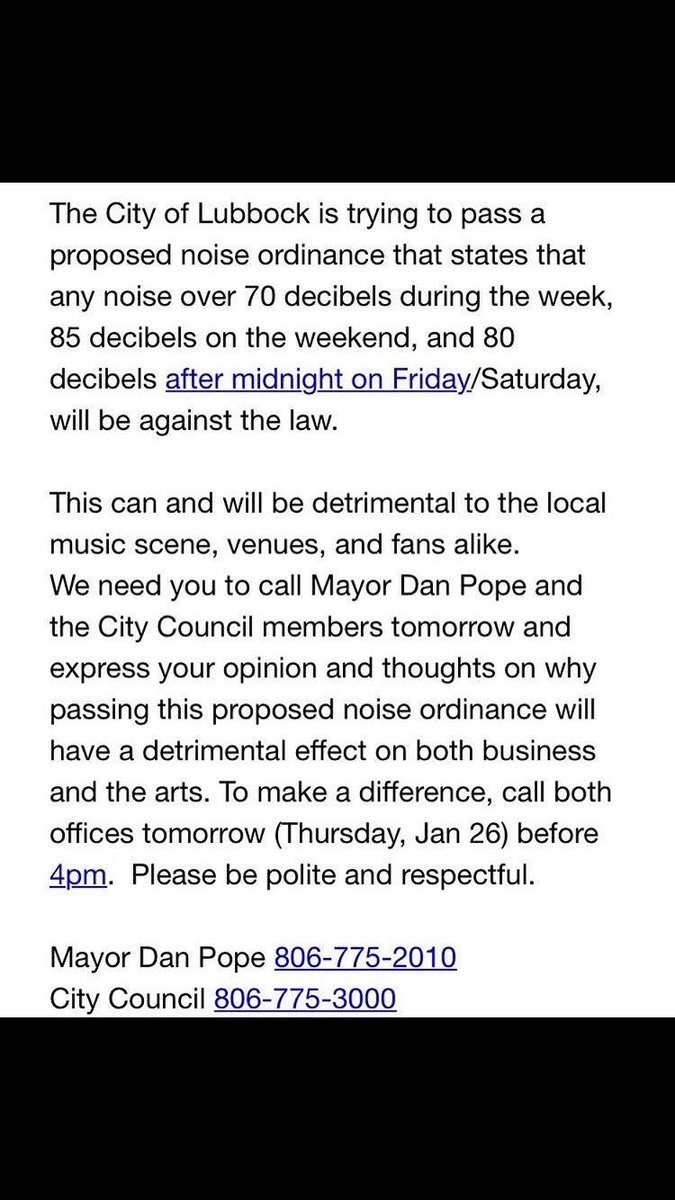 The City of Lubbock is trying to pass a proposed noise ordinance that states that any noise over 70 decibels during the week, 85 decibels on the weekend, and 80 decibels after midnight on Friday/Saturday, will be against the law.

This can and will be detrimental to the local music scene, venues, and fans alike.
We need you to call Mayor Dan Pope and the City Council members tomorrow and express your opinion and thoughts on why passing this proposed noise ordinance will have a detrimental effect on both business and the arts. To make a difference, call both offices tomorrow (Thursday, Jan 26) before 4pm. Please be polite and respectful.

Mayor Dan Pope 806-775-2010
City Council 806-775-3000